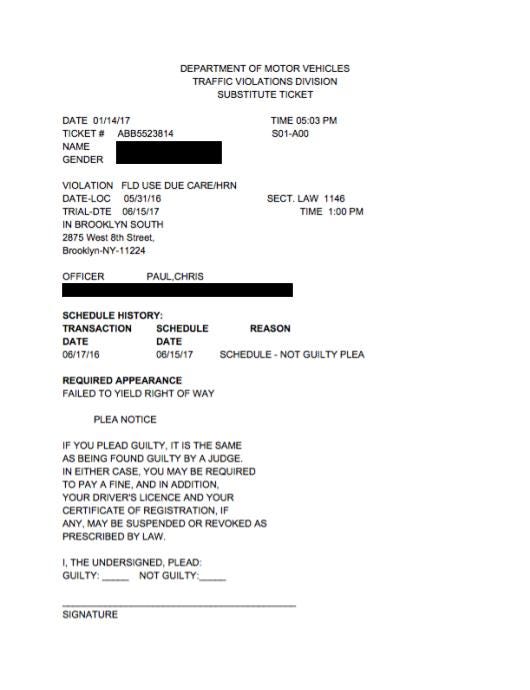 DEPARTMENT OF MOTOR VEHICLES
TRAFFIC VIOLATIONS DIVISION
SUBSTITUTE TICKET

DATE 01/14/17 TIME 05:03 PM
TICKET # ABB5523814 S01-A00
NAME
GENDER

VIOLATION FLD USE DUE CARE/HRN
DATE-LOC 05/31/16 SECT. LAW 1146
TRIAL-DTE 06/15/17 TIME 1:00 PM
IN BROOKLYN SOUTH
2875 West 8th Street,
Brooklyn-NY-11224

OFFICER PAUL,CHRIS

SCHEDULE HISTORY:

| TRANSACTION DATE | SCHEDULE DATE | REASON |
|---|---|---|
| 06/17/16 | 06/15/17 | SCHEDULE - NOT GUILTY PLEA |

REQUIRED APPEARANCE
FAILED TO YIELD RIGHT OF WAY

PLEA NOTICE

IF YOU PLEAD GUILTY, IT IS THE SAME AS BEING FOUND GUILTY BY A JUDGE. IN EITHER CASE, YOU MAY BE REQUIRED TO PAY A FINE, AND IN ADDITION, YOUR DRIVER'S LICENCE AND YOUR CERTIFICATE OF REGISTRATION, IF ANY, MAY BE SUSPENDED OR REVOKED AS PRESCRIBED BY LAW.

I, THE UNDERSIGNED, PLEAD:
GUILTY: _____ NOT GUILTY:_____

SIGNATURE